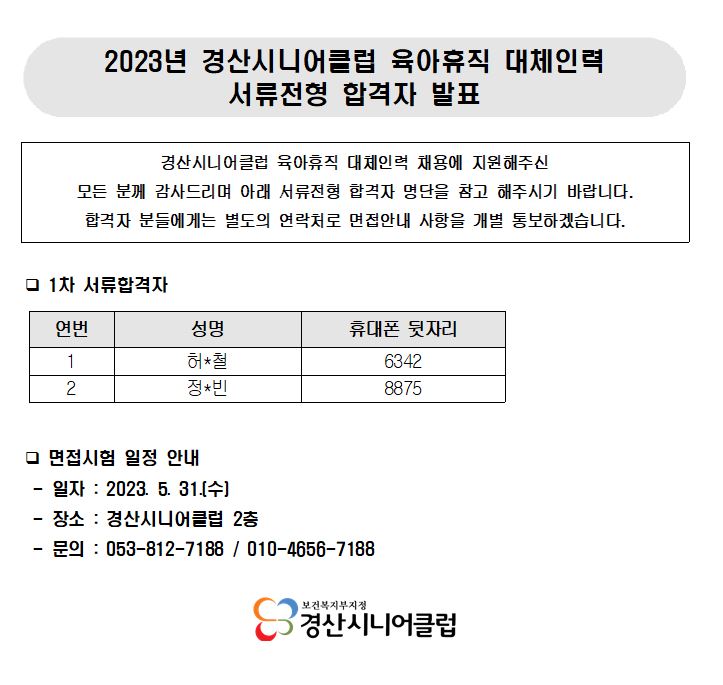 2023년 경산시니어클럽 육아휴직 대체인력
서류전형 합격자 발표

경산시니어클럽 육아휴직 대체인력 채용에 지원해주신
모든 분께 감사드리며 아래 서류전형 합격자 명단을 참고 해주시기 바랍니다.
합격자 분들에게는 별도의 연락처로 면접안내 사항을 개별 통보하겠습니다.

❑ 1차 서류합격자

| 연번 | 성명 | 휴대폰 뒷자리 |
|---|---|---|
| 1 | 허*철 | 6342 |
| 2 | 정*빈 | 8875 |

❑ 면접시험 일정 안내
- 일자 : 2023. 5. 31.(수)
- 장소 : 경산시니어클럽 2층
- 문의 : 053-812-7188 / 010-4656-7188

보건복지부지정
경산시니어클럽